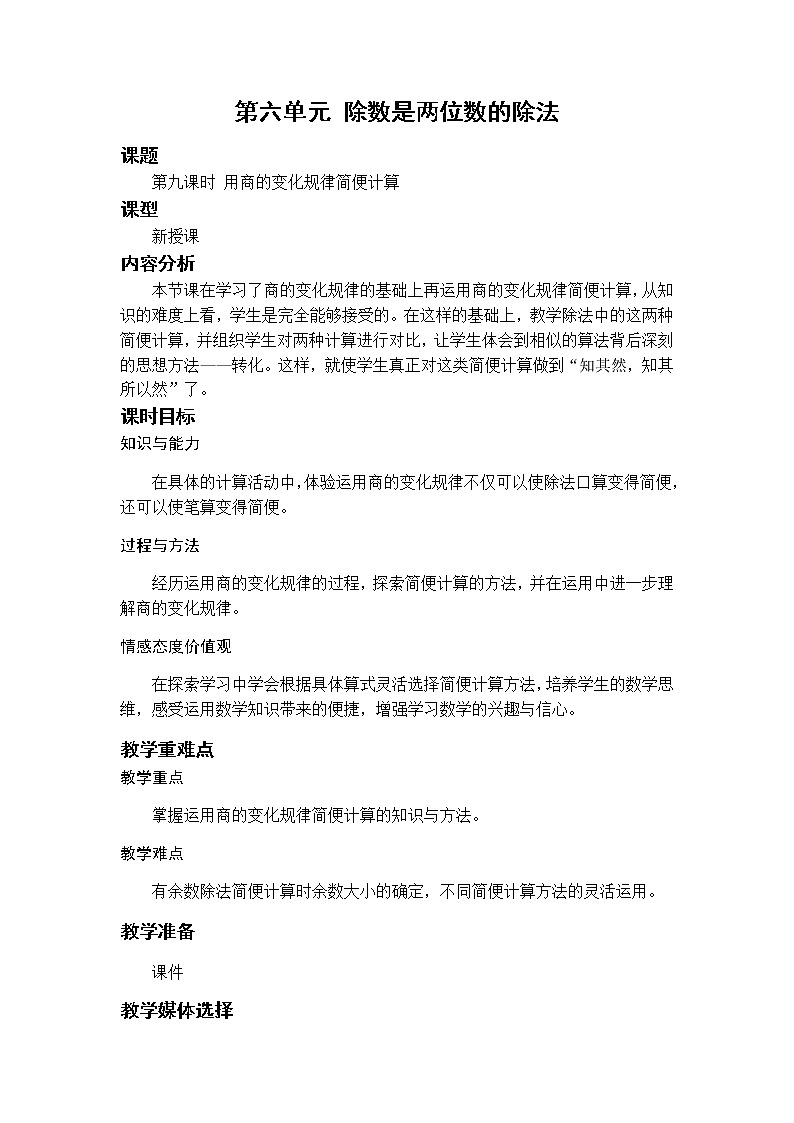 第六单元 除数是两位数的除法

课题

第九课时 用商的变化规律简便计算

课型

新授课

内容分析

本节课在学习了商的变化规律的基础上再运用商的变化规律简便计算，从知识的难度上看，学生是完全能够接受的。在这样的基础上，教学除法中的这两种简便计算，并组织学生对两种计算进行对比，让学生体会到相似的算法背后深刻的思想方法——转化。这样，就使学生真正对这类简便计算做到“知其然，知其所以然”了。

课时目标

知识与能力

在具体的计算活动中，体验运用商的变化规律不仅可以使除法口算变得简便，还可以使笔算变得简便。

过程与方法

经历运用商的变化规律的过程，探索简便计算的方法，并在运用中进一步理解商的变化规律。

情感态度价值观

在探索学习中学会根据具体算式灵活选择简便计算方法，培养学生的数学思维，感受运用数学知识带来的便捷，增强学习数学的兴趣与信心。

教学重难点

教学重点

掌握运用商的变化规律简便计算的知识与方法。

教学难点

有余数除法简便计算时余数大小的确定，不同简便计算方法的灵活运用。

教学准备

课件

教学媒体选择